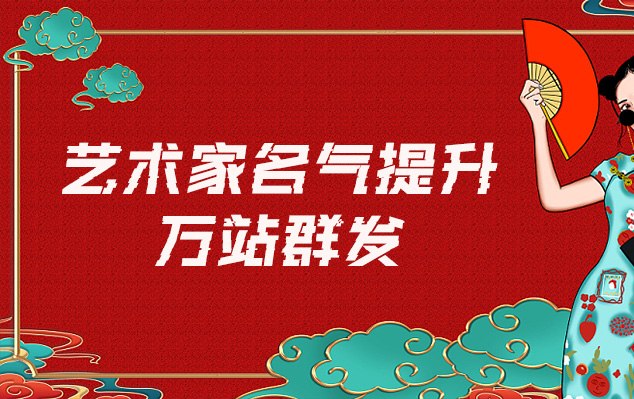 艺术家名气提升
万站群发